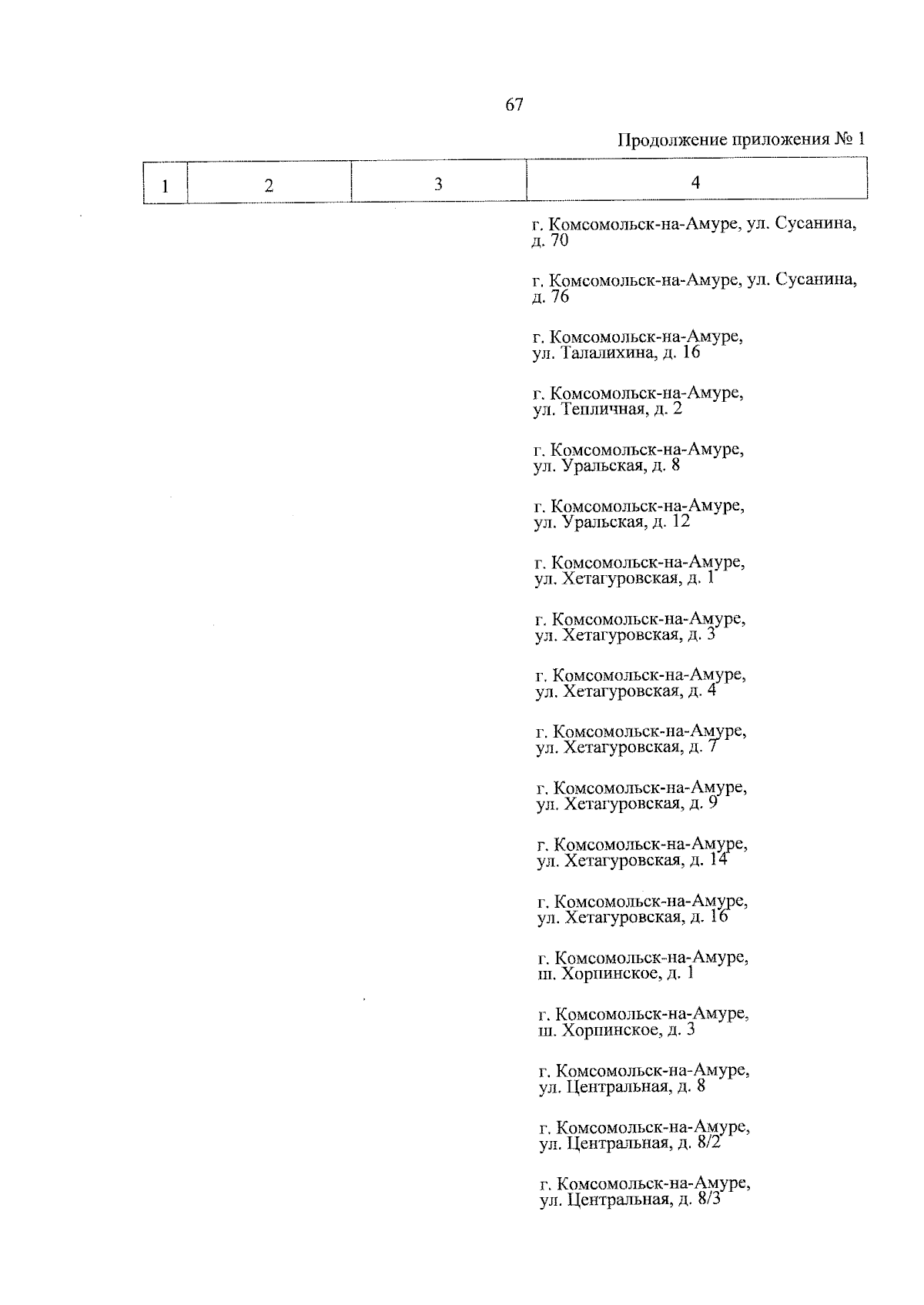 67

Продолжение приложения № 1

| 1 | 2 | 3 | 4 |
|---|---|---|---|
| | | | г. Комсомольск-на-Амуре, ул. Сусанина, д. 70 |
| | | | г. Комсомольск-на-Амуре, ул. Сусанина, д. 76 |
| | | | г. Комсомольск-на-Амуре, ул. Талалихина, д. 16 |
| | | | г. Комсомольск-на-Амуре, ул. Тепличная, д. 2 |
| | | | г. Комсомольск-на-Амуре, ул. Уральская, д. 8 |
| | | | г. Комсомольск-на-Амуре, ул. Уральская, д. 12 |
| | | | г. Комсомольск-на-Амуре, ул. Хетагуровская, д. 1 |
| | | | г. Комсомольск-на-Амуре, ул. Хетагуровская, д. 3 |
| | | | г. Комсомольск-на-Амуре, ул. Хетагуровская, д. 4 |
| | | | г. Комсомольск-на-Амуре, ул. Хетагуровская, д. 7 |
| | | | г. Комсомольск-на-Амуре, ул. Хетагуровская, д. 9 |
| | | | г. Комсомольск-на-Амуре, ул. Хетагуровская, д. 14 |
| | | | г. Комсомольск-на-Амуре, ул. Хетагуровская, д. 16 |
| | | | г. Комсомольск-на-Амуре, ш. Хорпинское, д. 1 |
| | | | г. Комсомольск-на-Амуре, ш. Хорпинское, д. 3 |
| | | | г. Комсомольск-на-Амуре, ул. Центральная, д. 8 |
| | | | г. Комсомольск-на-Амуре, ул. Центральная, д. 8/2 |
| | | | г. Комсомольск-на-Амуре, ул. Центральная, д. 8/3 |